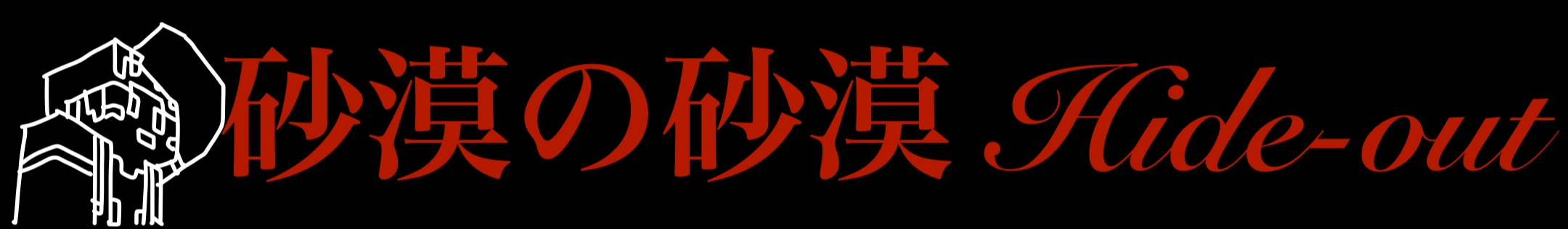 砂漠の砂漠 Hide-out